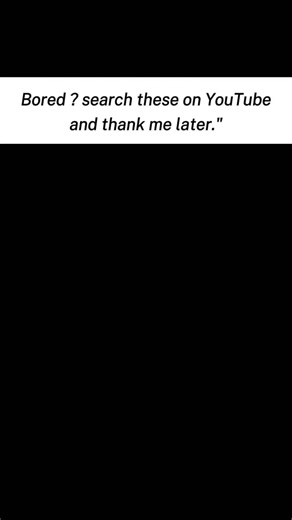 Bored ? search these on YouTube and thank me later."